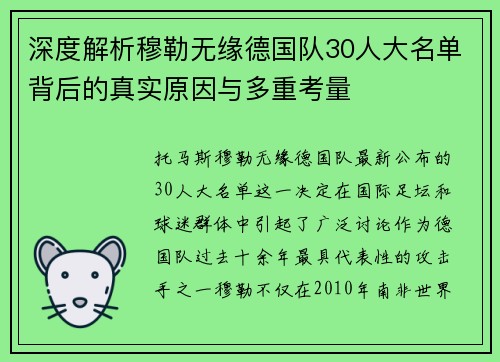 深度解析穆勒无缘德国队30人大名单背后的真实原因与多重考量

托马斯穆勒无缘德国队最新公布的30人大名单这一决定在国际足坛和球迷群体中引起了广泛讨论作为德国队过去十余年最具代表性的攻击手之一穆勒不仅在2010年南非世界